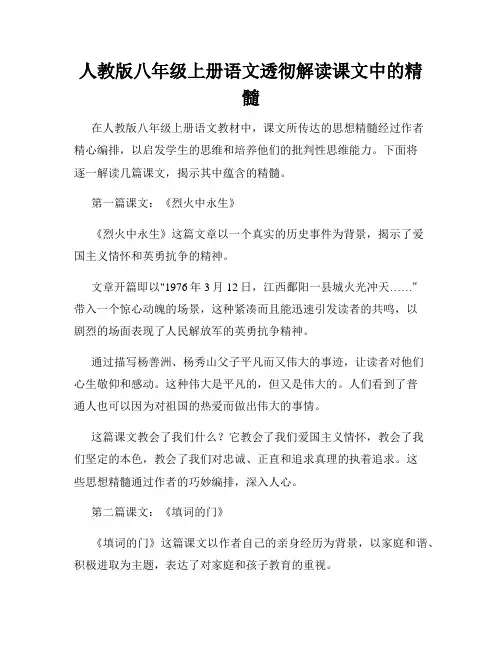 人教版八年级上册语文透彻解读课文中的精髓

在人教版八年级上册语文教材中，课文所传达的思想精髓经过作者精心编排，以启发学生的思维和培养他们的批判性思维能力。下面将逐一解读几篇课文，揭示其中蕴含的精髓。

第一篇课文：《烈火中永生》

《烈火中永生》这篇文章以一个真实的历史事件为背景，揭示了爱国主义情怀和英勇抗争的精神。

文章开篇即以"1976年3月12日，江西鄱阳一县城火光冲天……"带入一个惊心动魄的场景，这种紧凑而且能迅速引发读者的共鸣，以剧烈的场面表现了人民解放军的英勇抗争精神。

通过描写杨善洲、杨秀山父子平凡而又伟大的事迹，让读者对他们心生敬仰和感动。这种伟大是平凡的，但又是伟大的。人们看到了普通人也可以因为对祖国的热爱而做出伟大的事情。

这篇课文教会了我们什么？它教会了我们爱国主义情怀，教会了我们坚定的本色，教会了我们对忠诚、正直和追求真理的执着追求。这些思想精髓通过作者的巧妙编排，深入人心。

第二篇课文：《填词的门》

《填词的门》这篇课文以作者自己的亲身经历为背景，以家庭和谐、积极进取为主题，表达了对家庭和孩子教育的重视。